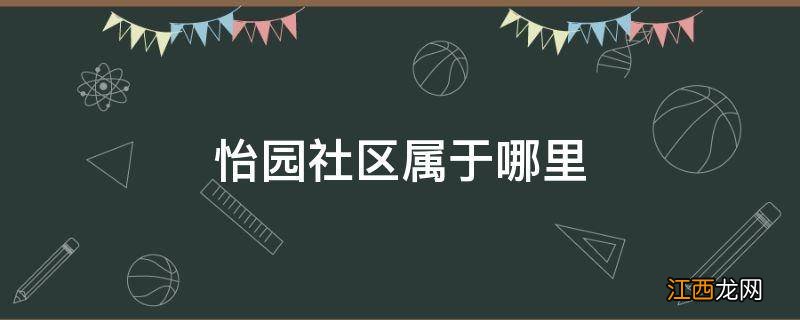 怡园社区属于哪里

江西龙网